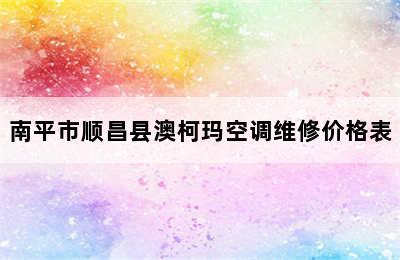 南平市顺昌县澳柯玛空调维修价格表